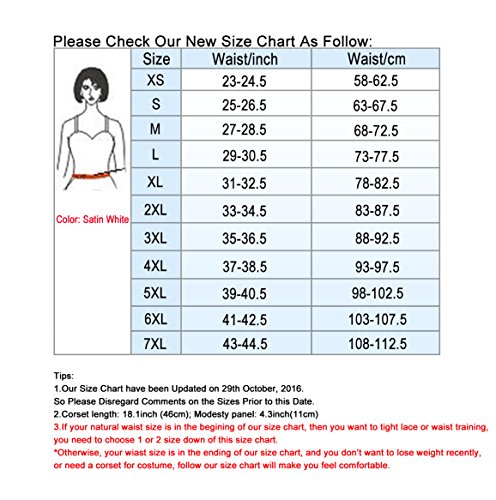 Please Check Our New Size Chart As Follow:

Color: Satin White

| Size | Waist/inch | Waist/cm |
|---|---|---|
| XS | 23-24.5 | 58-62.5 |
| S | 25-26.5 | 63-67.5 |
| M | 27-28.5 | 68-72.5 |
| L | 29-30.5 | 73-77.5 |
| XL | 31-32.5 | 78-82.5 |
| 2XL | 33-34.5 | 83-87.5 |
| 3XL | 35-36.5 | 88-92.5 |
| 4XL | 37-38.5 | 93-97.5 |
| 5XL | 39-40.5 | 98-102.5 |
| 6XL | 41-42.5 | 103-107.5 |
| 7XL | 43-44.5 | 108-112.5 |

Tips:
1.Our Size Chart have been Updated on 29th October, 2016.
So Please Disregard Comments on the Sizes Prior to this Date.
2.Corset length: 18.1inch (46cm); Modesty panel: 4.3inch(11cm)
3.If your natural waist size is in the begining of our size chart, then you want to tight lace or waist training, you need to choose 1 or 2 size down of this size chart.
*Otherwise, your wiast size is in the ending of our size chart, and you don't want to lose weight recently, or need a corset for costume, follow our size chart will make you feel comfortable.